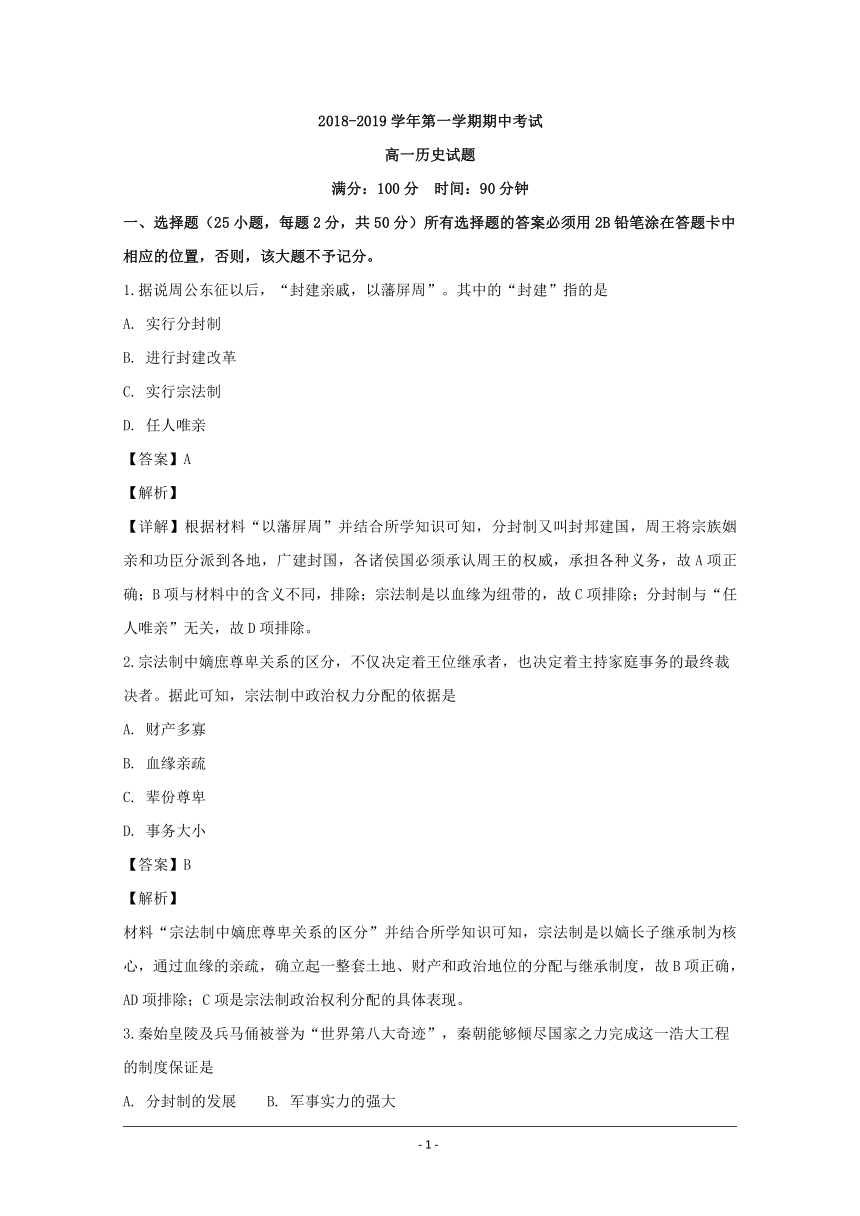 2018-2019 学年第一学期期中考试

高一历史试题

满分：100 分　时间：90 分钟

一、选择题（25 小题，每题 2 分，共 50 分）所有选择题的答案必须用 2B 铅笔涂在答题卡中相应的位置，否则，该大题不予记分。

1.据说周公东征以后，“封建亲戚，以藩屏周”。其中的“封建”指的是

A. 实行分封制

B. 进行封建改革

C. 实行宗法制

D. 任人唯亲

【答案】A

【解析】

【详解】根据材料“以藩屏周”并结合所学知识可知，分封制又叫封邦建国，周王将宗族姻亲和功臣分派到各地，广建封国，各诸侯国必须承认周王的权威，承担各种义务，故 A 项正确；B 项与材料中的含义不同，排除；宗法制是以血缘为纽带的，故 C 项排除；分封制与“任人唯亲”无关，故 D 项排除。

2.宗法制中嫡庶尊卑关系的区分，不仅决定着王位继承者，也决定着主持家庭事务的最终裁决者。据此可知，宗法制中政治权力分配的依据是

A. 财产多寡

B. 血缘亲疏

C. 辈份尊卑

D. 事务大小

【答案】B

【解析】

材料“宗法制中嫡庶尊卑关系的区分”并结合所学知识可知，宗法制是以嫡长子继承制为核心，通过血缘的亲疏，确立起一整套土地、财产和政治地位的分配与继承制度，故 B 项正确，AD 项排除；C 项是宗法制政治权利分配的具体表现。

3.秦始皇陵及兵马俑被誉为“世界第八大奇迹”，秦朝能够倾尽国家之力完成这一浩大工程的制度保证是

A. 分封制的发展　　B. 军事实力的强大

- 1 -